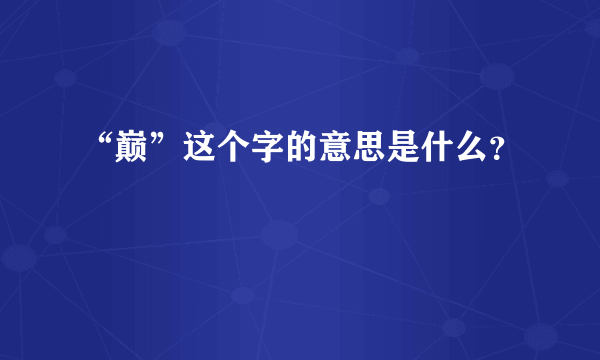 “巅”这个字的意思是什么?